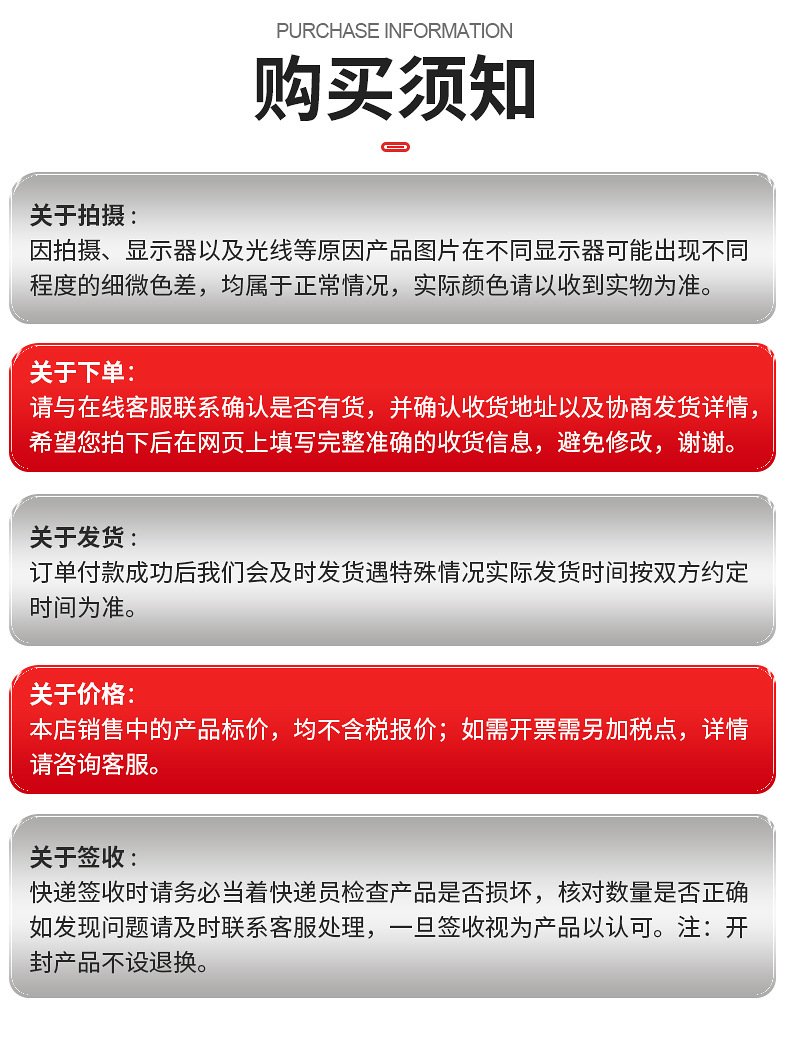 PURCHASE INFORMATION

购买须知

关于拍摄：
因拍摄、显示器以及光线等原因产品图片在不同显示器可能出现不同程度的细微色差，均属于正常情况，实际颜色请以收到实物为准。

关于下单：
请与在线客服联系确认是否有货，并确认收货地址以及协商发货详情，希望您拍下后在网页上填写完整准确的收货信息，避免修改，谢谢。

关于发货：
订单付款成功后我们会及时发货遇特殊情况实际发货时间按双方约定时间为准。

关于价格：
本店销售中的产品标价，均不含税报价；如需开票需另加税点，详情请咨询客服。

关于签收：
快递签收时请务必当着快递员检查产品是否损坏，核对数量是否正确如发现问题请及时联系客服处理，一旦签收视为产品以认可。注：开封产品不设退换。